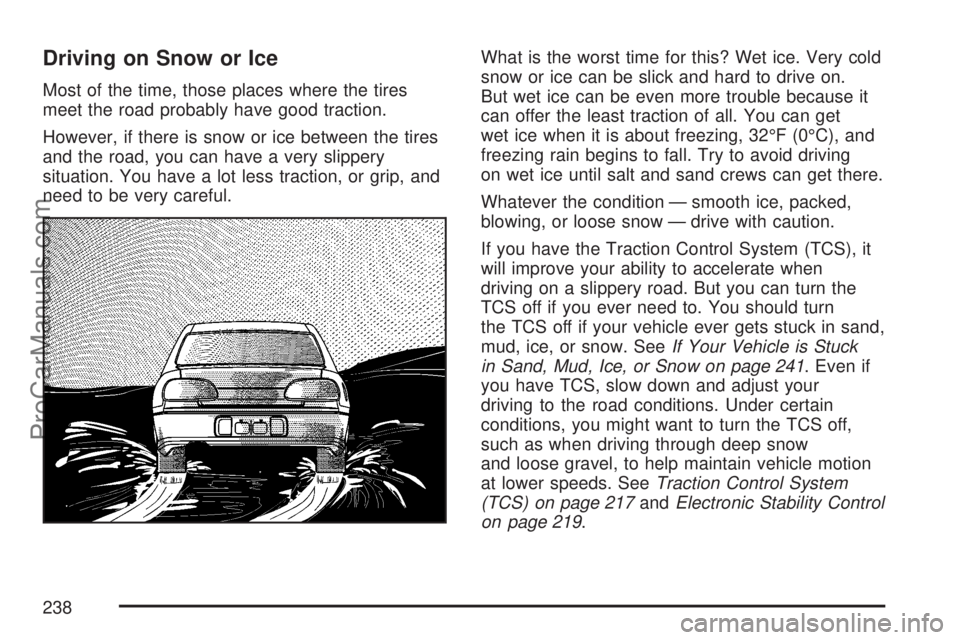 Driving on Snow or Ice

Most of the time, those places where the tires meet the road probably have good traction.

However, if there is snow or ice between the tires and the road, you can have a very slippery situation. You have a lot less traction, or grip, and need to be very careful.

What is the worst time for this? Wet ice. Very cold snow or ice can be slick and hard to drive on. But wet ice can be even more trouble because it can offer the least traction of all. You can get wet ice when it is about freezing, 32°F (0°C), and freezing rain begins to fall. Try to avoid driving on wet ice until salt and sand crews can get there.

Whatever the condition — smooth ice, packed, blowing, or loose snow — drive with caution.

If you have the Traction Control System (TCS), it will improve your ability to accelerate when driving on a slippery road. But you can turn the TCS off if you ever need to. You should turn the TCS off if your vehicle ever gets stuck in sand, mud, ice, or snow. See If Your Vehicle is Stuck in Sand, Mud, Ice, or Snow on page 241. Even if you have TCS, slow down and adjust your driving to the road conditions. Under certain conditions, you might want to turn the TCS off, such as when driving through deep snow and loose gravel, to help maintain vehicle motion at lower speeds. See Traction Control System (TCS) on page 217 and Electronic Stability Control on page 219.

238

ProCarManuals.com

carmanualsonline.info